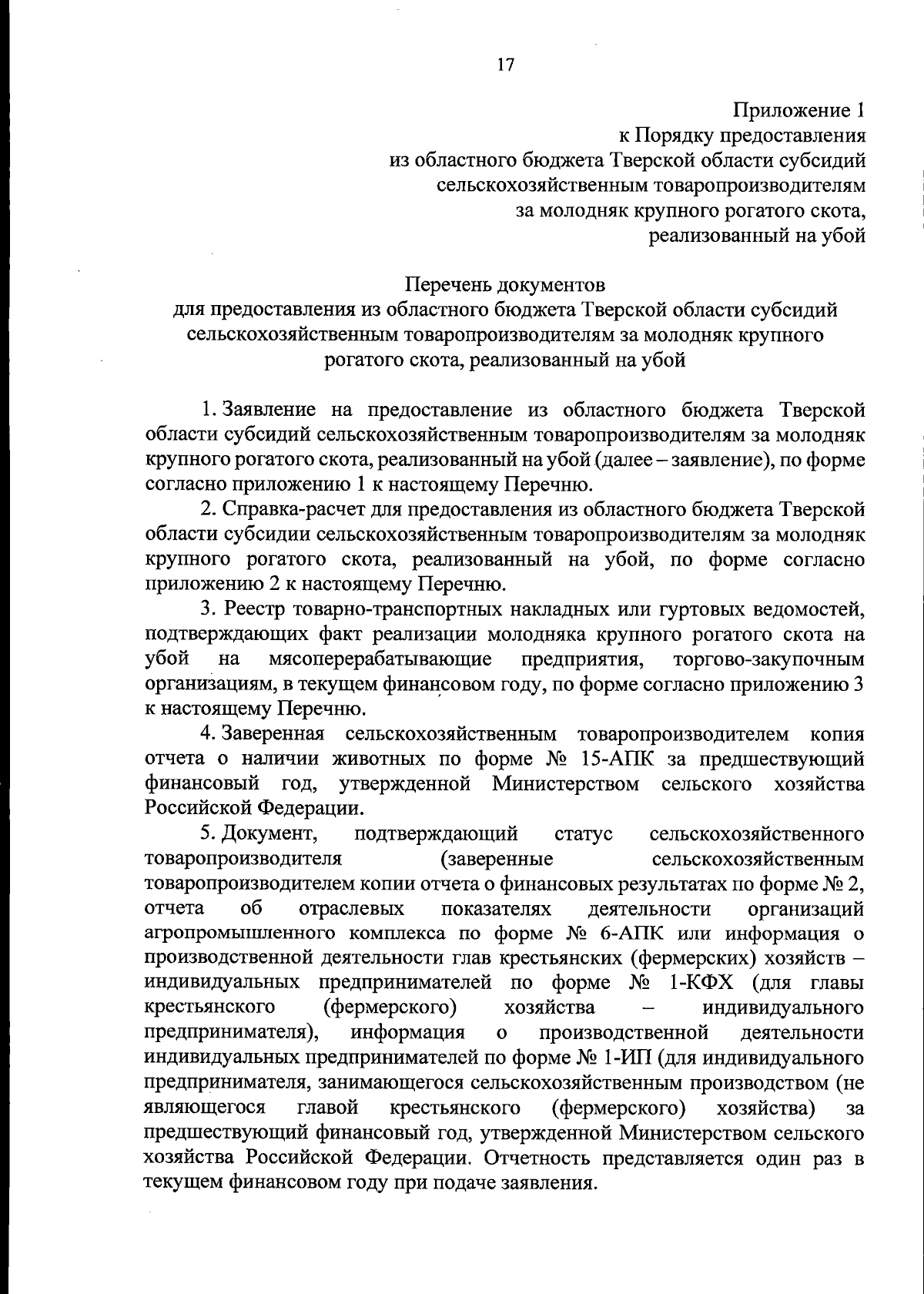 17

Приложение 1
к Порядку предоставления
из областного бюджета Тверской области субсидий
сельскохозяйственным товаропроизводителям
за молодняк крупного рогатого скота,
реализованный на убой

Перечень документов
для предоставления из областного бюджета Тверской области субсидий сельскохозяйственным товаропроизводителям за молодняк крупного рогатого скота, реализованный на убой

1. Заявление на предоставление из областного бюджета Тверской области субсидий сельскохозяйственным товаропроизводителям за молодняк крупного рогатого скота, реализованный на убой (далее – заявление), по форме согласно приложению 1 к настоящему Перечню.

2. Справка-расчет для предоставления из областного бюджета Тверской области субсидии сельскохозяйственным товаропроизводителям за молодняк крупного рогатого скота, реализованный на убой, по форме согласно приложению 2 к настоящему Перечню.

3. Реестр товарно-транспортных накладных или гуртовых ведомостей, подтверждающих факт реализации молодняка крупного рогатого скота на убой на мясоперерабатывающие предприятия, торгово-закупочным организациям, в текущем финансовом году, по форме согласно приложению 3 к настоящему Перечню.

4. Заверенная сельскохозяйственным товаропроизводителем копия отчета о наличии животных по форме № 15-АПК за предшествующий финансовый год, утвержденной Министерством сельского хозяйства Российской Федерации.

5. Документ, подтверждающий статус сельскохозяйственного товаропроизводителя (заверенные сельскохозяйственным товаропроизводителем копии отчета о финансовых результатах по форме № 2, отчета об отраслевых показателях деятельности организаций агропромышленного комплекса по форме № 6-АПК или информация о производственной деятельности глав крестьянских (фермерских) хозяйств – индивидуальных предпринимателей по форме № 1-КФХ (для главы крестьянского (фермерского) хозяйства – индивидуального предпринимателя), информация о производственной деятельности индивидуальных предпринимателей по форме № 1-ИП (для индивидуального предпринимателя, занимающегося сельскохозяйственным производством (не являющегося главой крестьянского (фермерского) хозяйства) за предшествующий финансовый год, утвержденной Министерством сельского хозяйства Российской Федерации. Отчетность представляется один раз в текущем финансовом году при подаче заявления.